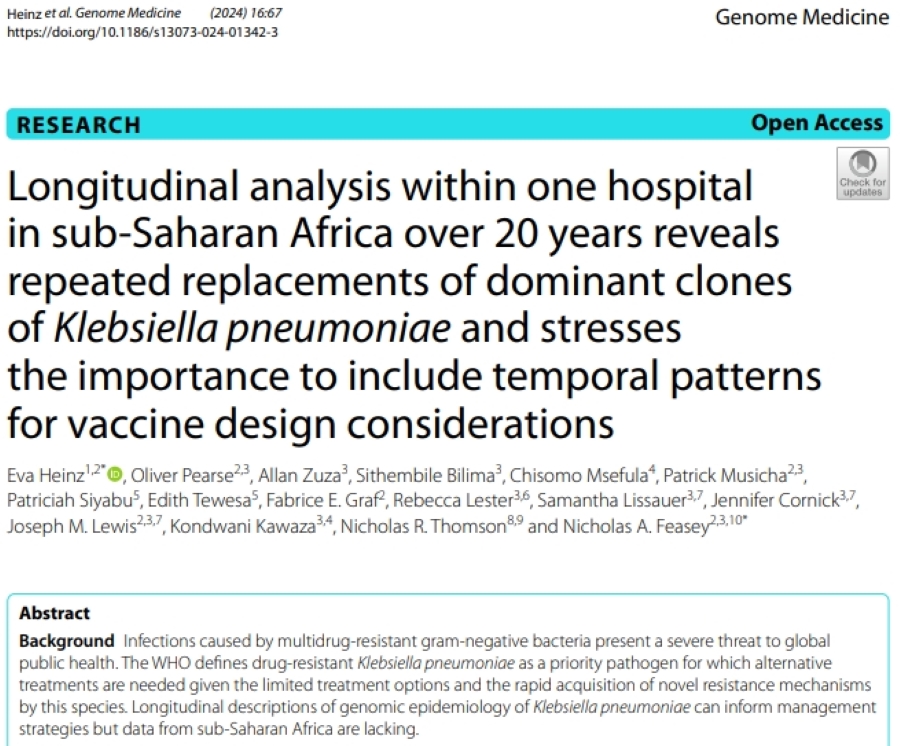 Heinz et al. Genome Medicine (2024) 16:67
https://doi.org/10.1186/s13073-024-01342-3

Genome Medicine

RESEARCH

Open Access

Check for updates

Longitudinal analysis within one hospital in sub-Saharan Africa over 20 years reveals repeated replacements of dominant clones of Klebsiella pneumoniae and stresses the importance to include temporal patterns for vaccine design considerations

Eva Heinz$^{1,2*}$, Oliver Pearse$^{2,3}$, Allan Zuza$^{3}$, Sithembile Bilima$^{3}$, Chisomo Msefula$^{4}$, Patrick Musicha$^{2,3}$, Patriciah Siyabu$^{5}$, Edith Tewesa$^{5}$, Fabrice E. Graf$^{2}$, Rebecca Lester$^{3,6}$, Samantha Lissauer$^{3,7}$, Jennifer Cornick$^{3,7}$, Joseph M. Lewis$^{2,3,7}$, Kondwani Kawaza$^{3,4}$, Nicholas R. Thomson$^{8,9}$ and Nicholas A. Feasey$^{2,3,10*}$

Abstract

Background Infections caused by multidrug-resistant gram-negative bacteria present a severe threat to global public health. The WHO defines drug-resistant Klebsiella pneumoniae as a priority pathogen for which alternative treatments are needed given the limited treatment options and the rapid acquisition of novel resistance mechanisms by this species. Longitudinal descriptions of genomic epidemiology of Klebsiella pneumoniae can inform management strategies but data from sub-Saharan Africa are lacking.